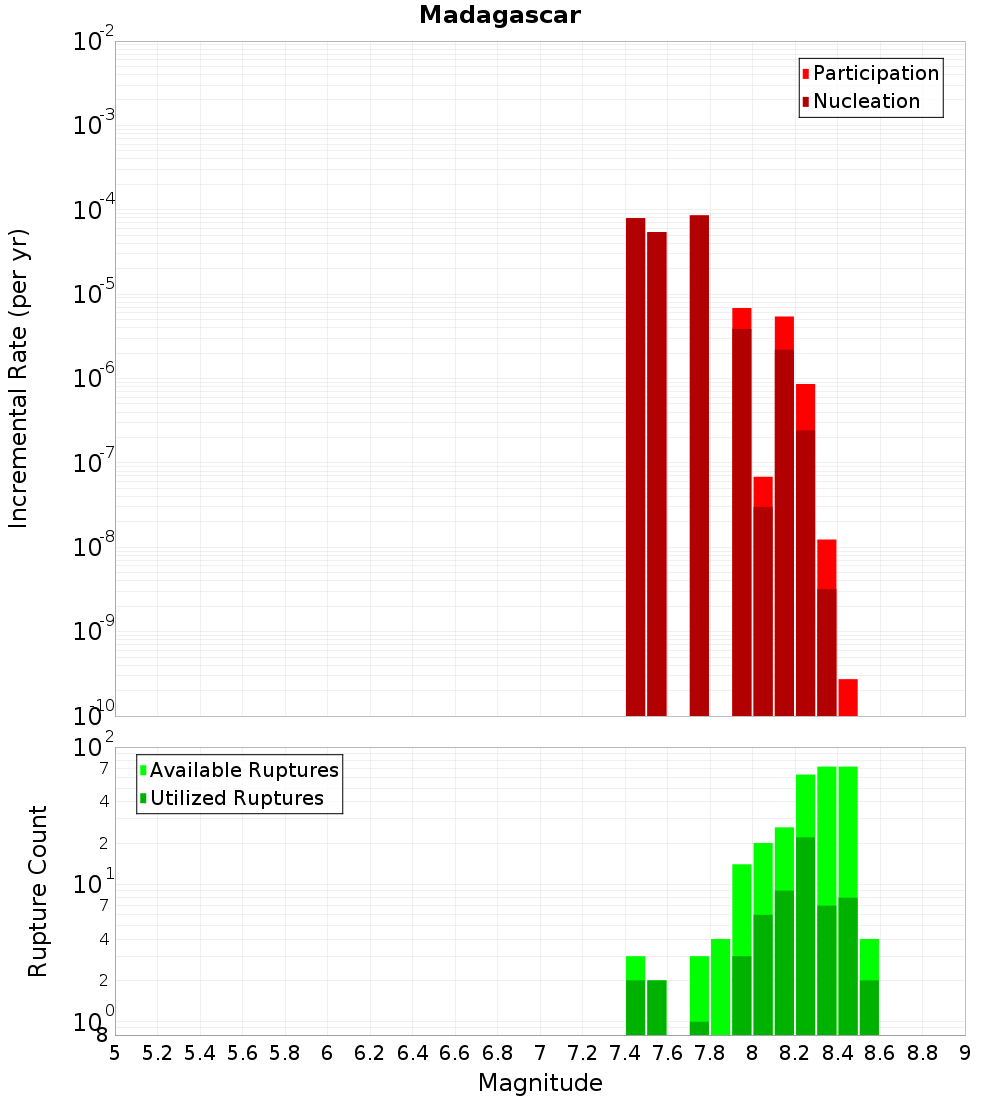 Madagascar

Participation
Nucleation

Incremental Rate (per yr)

$10^{-2}$
$10^{-3}$
$10^{-4}$
$10^{-5}$
$10^{-6}$
$10^{-7}$
$10^{-8}$
$10^{-9}$
$10^{-10}$

Available Ruptures
Utilized Ruptures

Rupture Count

$10^{2}$
7
4
2
$10^{1}$
7
4
2
$10^{0}$
8

5 5.2 5.4 5.6 5.8 6 6.2 6.4 6.6 6.8 7 7.2 7.4 7.6 7.8 8 8.2 8.4 8.6 8.8 9

Magnitude